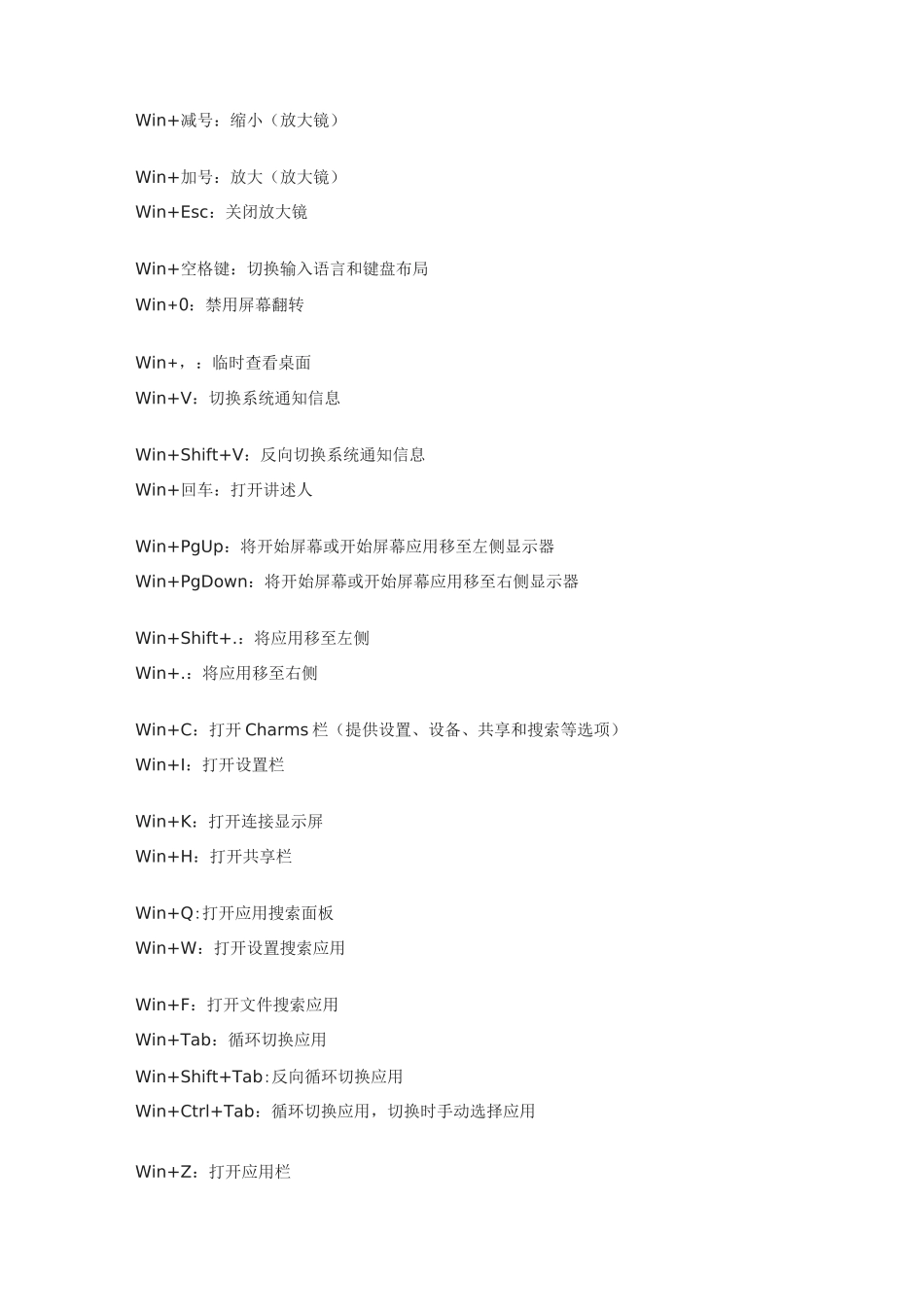 Win+减号：缩小（放大镜）

Win+加号：放大（放大镜）
Win+Esc：关闭放大镜

Win+空格键：切换输入语言和键盘布局
Win+0：禁用屏幕翻转

Win+，：临时查看桌面
Win+V：切换系统通知信息

Win+Shift+V：反向切换系统通知信息
Win+回车：打开讲述人

Win+PgUp：将开始屏幕或开始屏幕应用移至左侧显示器
Win+PgDown：将开始屏幕或开始屏幕应用移至右侧显示器

Win+Shift+.：将应用移至左侧
Win+.：将应用移至右侧

Win+C：打开 Charms 栏（提供设置、设备、共享和搜索等选项）
Win+I：打开设置栏

Win+K：打开连接显示屏
Win+H：打开共享栏

Win+Q：打开应用搜索面板
Win+W：打开设置搜索应用

Win+F：打开文件搜索应用
Win+Tab：循环切换应用
Win+Shift+Tab：反向循环切换应用
Win+Ctrl+Tab：循环切换应用，切换时手动选择应用

Win+Z：打开应用栏